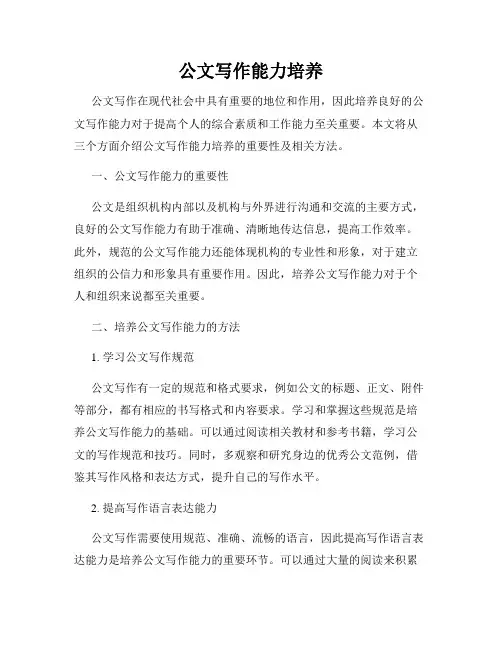 公文写作能力培养

公文写作在现代社会中具有重要的地位和作用，因此培养良好的公文写作能力对于提高个人的综合素质和工作能力至关重要。本文将从三个方面介绍公文写作能力培养的重要性及相关方法。

一、公文写作能力的重要性

公文是组织机构内部以及机构与外界进行沟通和交流的主要方式，良好的公文写作能力有助于准确、清晰地传达信息，提高工作效率。此外，规范的公文写作能力还能体现机构的专业性和形象，对于建立组织的公信力和形象具有重要作用。因此，培养公文写作能力对于个人和组织来说都至关重要。

二、培养公文写作能力的方法

1. 学习公文写作规范

公文写作有一定的规范和格式要求，例如公文的标题、正文、附件等部分，都有相应的书写格式和内容要求。学习和掌握这些规范是培养公文写作能力的基础。可以通过阅读相关教材和参考书籍，学习公文的写作规范和技巧。同时，多观察和研究身边的优秀公文范例，借鉴其写作风格和表达方式，提升自己的写作水平。

2. 提高写作语言表达能力

公文写作需要使用规范、准确、流畅的语言，因此提高写作语言表达能力是培养公文写作能力的重要环节。可以通过大量的阅读来积累